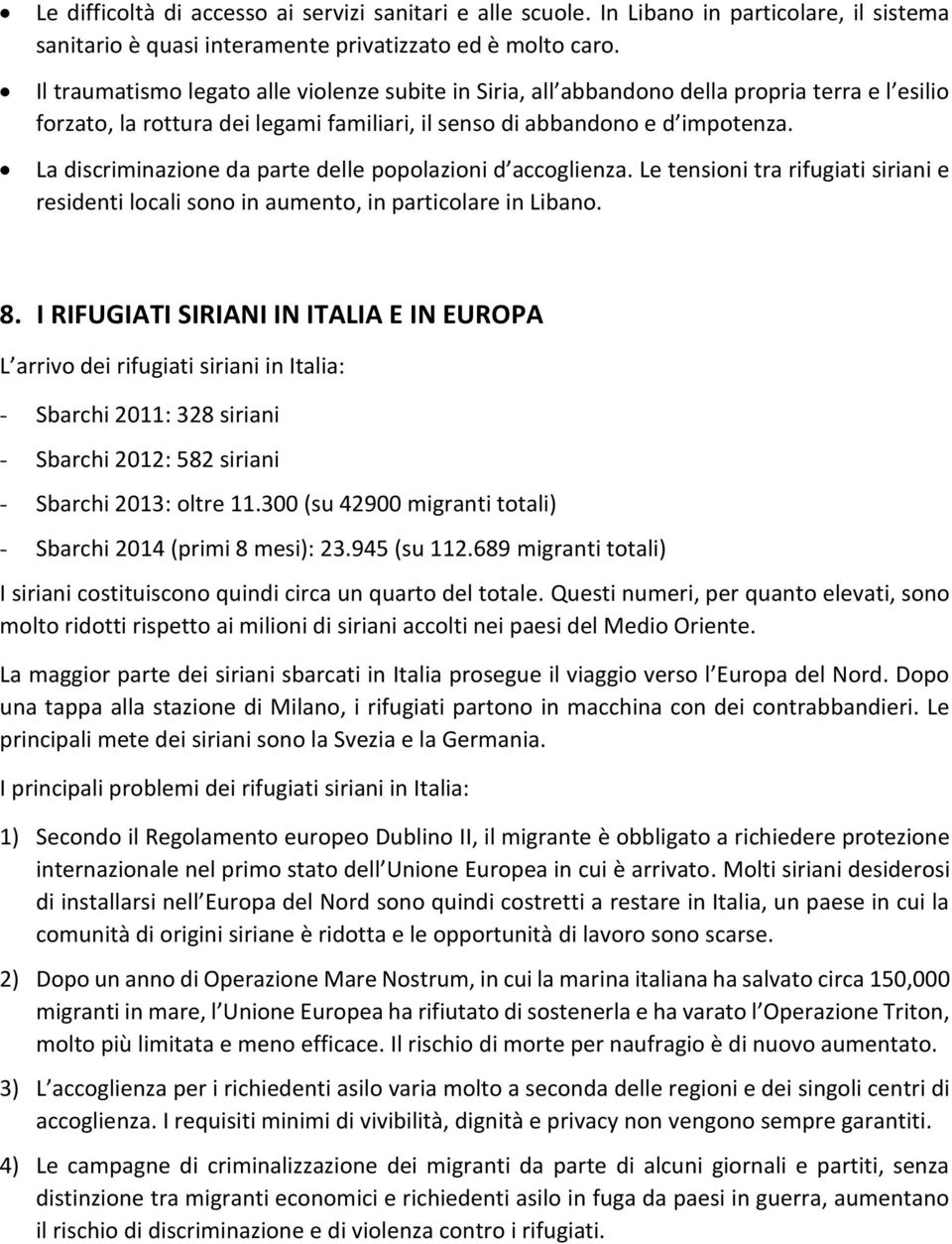 • Le difficoltà di accesso ai servizi sanitari e alle scuole. In Libano in particolare, il sistema sanitario è quasi interamente privatizzato ed è molto caro.

• Il traumatismo legato alle violenze subite in Siria, all abbandono della propria terra e l esilio forzato, la rottura dei legami familiari, il senso di abbandono e d impotenza.

• La discriminazione da parte delle popolazioni d accoglienza. Le tensioni tra rifugiati siriani e residenti locali sono in aumento, in particolare in Libano.

8. I RIFUGIATI SIRIANI IN ITALIA E IN EUROPA

L arrivo dei rifugiati siriani in Italia:

- Sbarchi 2011: 328 siriani

- Sbarchi 2012: 582 siriani

- Sbarchi 2013: oltre 11.300 (su 42900 migranti totali)

- Sbarchi 2014 (primi 8 mesi): 23.945 (su 112.689 migranti totali)

I siriani costituiscono quindi circa un quarto del totale. Questi numeri, per quanto elevati, sono molto ridotti rispetto ai milioni di siriani accolti nei paesi del Medio Oriente.

La maggior parte dei siriani sbarcati in Italia prosegue il viaggio verso l Europa del Nord. Dopo una tappa alla stazione di Milano, i rifugiati partono in macchina con dei contrabbandieri. Le principali mete dei siriani sono la Svezia e la Germania.

I principali problemi dei rifugiati siriani in Italia:

1) Secondo il Regolamento europeo Dublino II, il migrante è obbligato a richiedere protezione internazionale nel primo stato dell Unione Europea in cui è arrivato. Molti siriani desiderosi di installarsi nell Europa del Nord sono quindi costretti a restare in Italia, un paese in cui la comunità di origini siriane è ridotta e le opportunità di lavoro sono scarse.

2) Dopo un anno di Operazione Mare Nostrum, in cui la marina italiana ha salvato circa 150,000 migranti in mare, l Unione Europea ha rifiutato di sostenerla e ha varato l Operazione Triton, molto più limitata e meno efficace. Il rischio di morte per naufragio è di nuovo aumentato.

3) L accoglienza per i richiedenti asilo varia molto a seconda delle regioni e dei singoli centri di accoglienza. I requisiti minimi di vivibilità, dignità e privacy non vengono sempre garantiti.

4) Le campagne di criminalizzazione dei migranti da parte di alcuni giornali e partiti, senza distinzione tra migranti economici e richiedenti asilo in fuga da paesi in guerra, aumentano il rischio di discriminazione e di violenza contro i rifugiati.